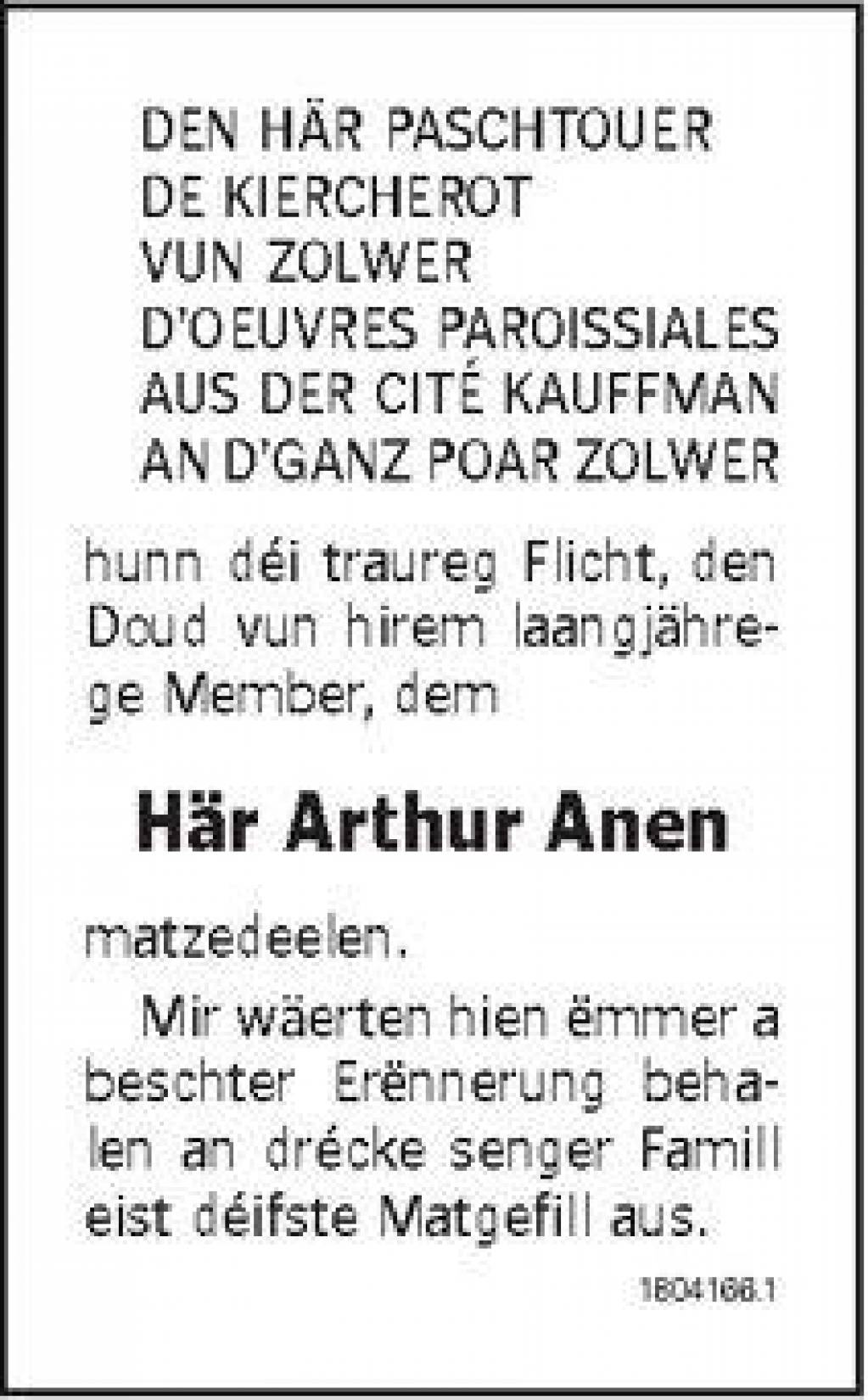 DEN HÄR PASCHTOUER
DE KIERCHEROT
VUN ZOLWER
D'OEUVRES PAROISSIALES
AUS DER CITÉ KAUFFMAN
AN D'GANZ POAR ZOLWER

hunn déi traureg Flicht, den Doud vun hirem laangjährege Member, dem

Här Arthur Anen

matzedeelen.

Mir wäerten hien ëmmer a beschter Erënnerung behalen an drécke senger Famill eist déifste Matgefill aus.

1804168.1